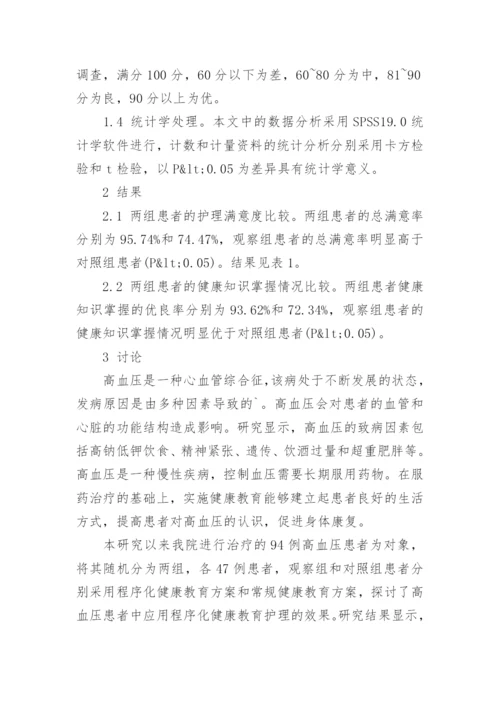 调查，满分 100 分，60 分以下为差，60~80 分为中，81~90 分为良，90 分以上为优。

1.4 统计学处理。本文中的数据分析采用 SPSS19.0 统计学软件进行，计数和计量资料的统计分析分别采用卡方检验和 t 检验，以 P&lt;0.05 为差异具有统计学意义。

2 结果

2.1 两组患者的护理满意度比较。两组患者的总满意率分别为 95.74%和 74.47%，观察组患者的总满意率明显高于对照组患者(P&lt;0.05)。结果见表 1。

2.2 两组患者的健康知识掌握情况比较。两组患者健康知识掌握的优良率分别为 93.62%和 72.34%，观察组患者的健康知识掌握情况明显优于对照组患者(P&lt;0.05)。

3 讨论

高血压是一种心血管综合征，该病处于不断发展的状态，发病原因是由多种因素导致的`。高血压会对患者的血管和心脏的功能结构造成影响。研究显示，高血压的致病因素包括高钠低钾饮食、精神紧张、遗传、饮酒过量和超重肥胖等。高血压是一种慢性疾病，控制血压需要长期服用药物。在服药治疗的基础上，实施健康教育能够建立起患者良好的生活方式，提高患者对高血压的认识，促进身体康复。

本研究以来我院进行治疗的 94 例高血压患者为对象，将其随机分为两组，各 47 例患者，观察组和对照组患者分别采用程序化健康教育方案和常规健康教育方案，探讨了高血压患者中应用程序化健康教育护理的效果。研究结果显示，